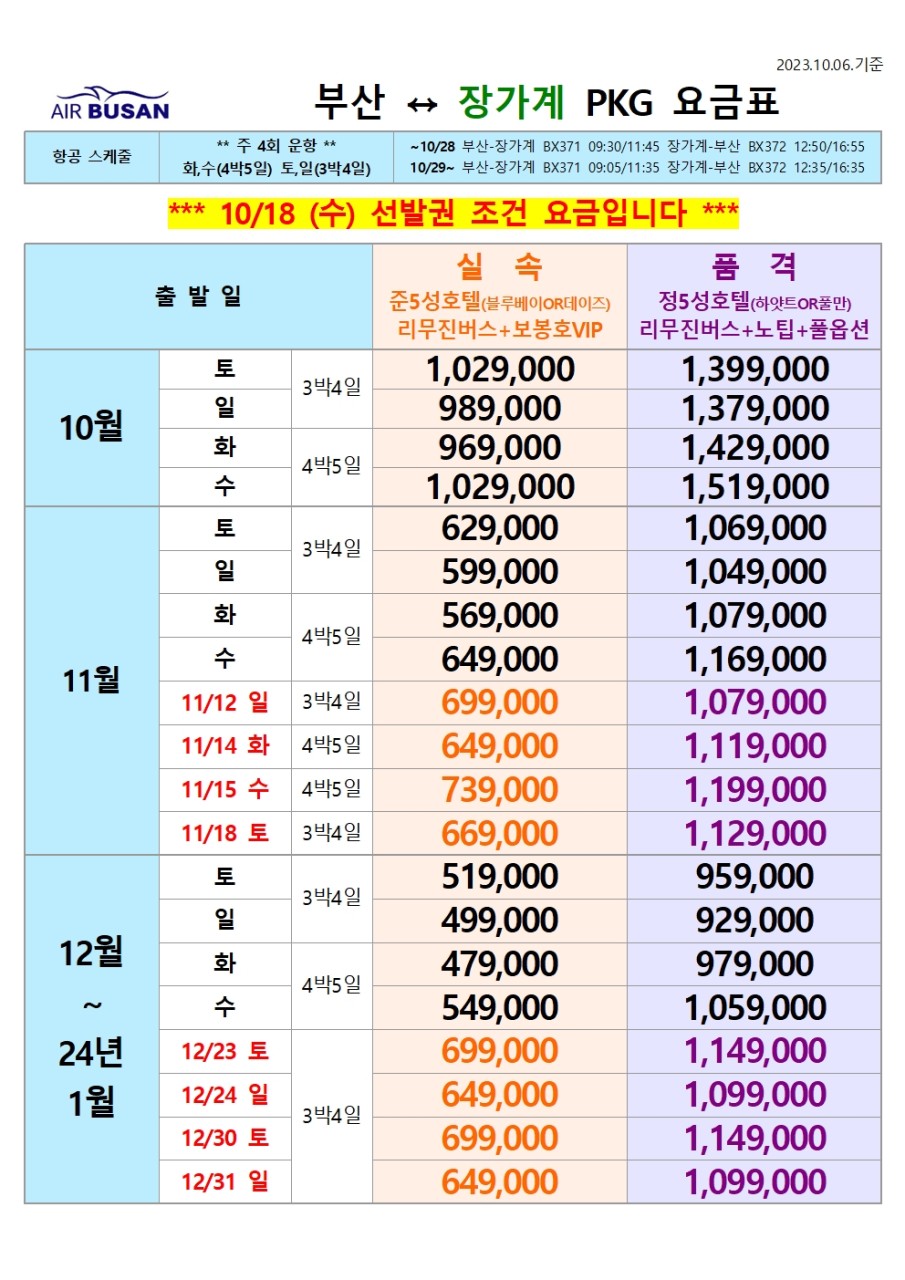 2023.10.06.기준

AIR BUSAN

부산 ↔ 장가계 PKG 요금표

| 항공 스케줄 | ** 주 4회 운항 ** 화,수(4박5일) 토,일(3박4일) | ~10/28 부산-장가계 BX371 09:30/11:45 장가계-부산 BX372 12:50/16:55 10/29~ 부산-장가계 BX371 09:05/11:35 장가계-부산 BX372 12:35/16:35 |
|---|---|---|

*** 10/18 (수) 선발권 조건 요금입니다 ***

| 출 발 일 | | | 실 속 준5성호텔(블루베이OR데이즈) 리무진버스+보봉호VIP | 품 격 정5성호텔(하얏트OR풀만) 리무진버스+노팁+풀옵션 |
|---|---|---|---|---|
| 10월 | 토 | 3박4일 | 1,029,000 | 1,399,000 |
| | 일 | | 989,000 | 1,379,000 |
| | 화 | 4박5일 | 969,000 | 1,429,000 |
| | 수 | | 1,029,000 | 1,519,000 |
| 11월 | 토 | 3박4일 | 629,000 | 1,069,000 |
| | 일 | | 599,000 | 1,049,000 |
| | 화 | 4박5일 | 569,000 | 1,079,000 |
| | 수 | | 649,000 | 1,169,000 |
| | 11/12 일 | 3박4일 | 699,000 | 1,079,000 |
| | 11/14 화 | 4박5일 | 649,000 | 1,119,000 |
| | 11/15 수 | 4박5일 | 739,000 | 1,199,000 |
| | 11/18 토 | 3박4일 | 669,000 | 1,129,000 |
| 12월 ~ 24년 1월 | 토 | 3박4일 | 519,000 | 959,000 |
| | 일 | | 499,000 | 929,000 |
| | 화 | 4박5일 | 479,000 | 979,000 |
| | 수 | | 549,000 | 1,059,000 |
| | 12/23 토 | 3박4일 | 699,000 | 1,149,000 |
| | 12/24 일 | | 649,000 | 1,099,000 |
| | 12/30 토 | | 699,000 | 1,149,000 |
| | 12/31 일 | | 649,000 | 1,099,000 |